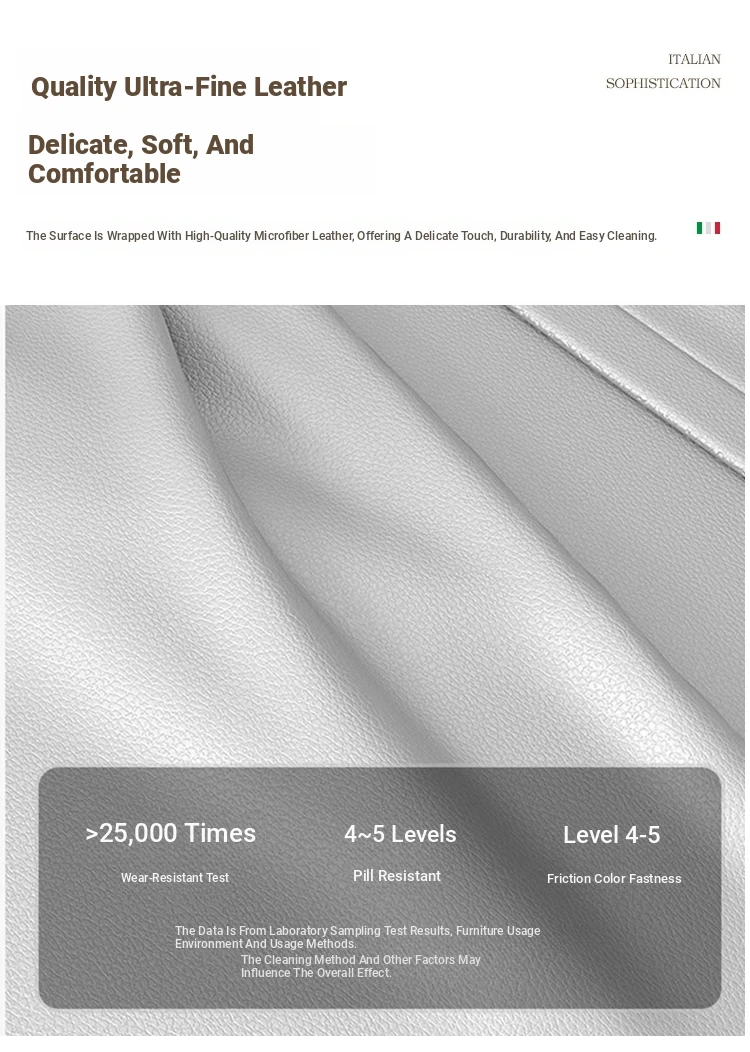 Quality Ultra-Fine Leather

ITALIAN
SOPHISTICATION

Delicate, Soft, And Comfortable

The Surface Is Wrapped With High-Quality Microfiber Leather, Offering A Delicate Touch, Durability, And Easy Cleaning.

>25,000 Times
Wear-Resistant Test

4~5 Levels
Pill Resistant

Level 4-5
Friction Color Fastness

The Data Is From Laboratory Sampling Test Results, Furniture Usage Environment And Usage Methods. The Cleaning Method And Other Factors May Influence The Overall Effect.